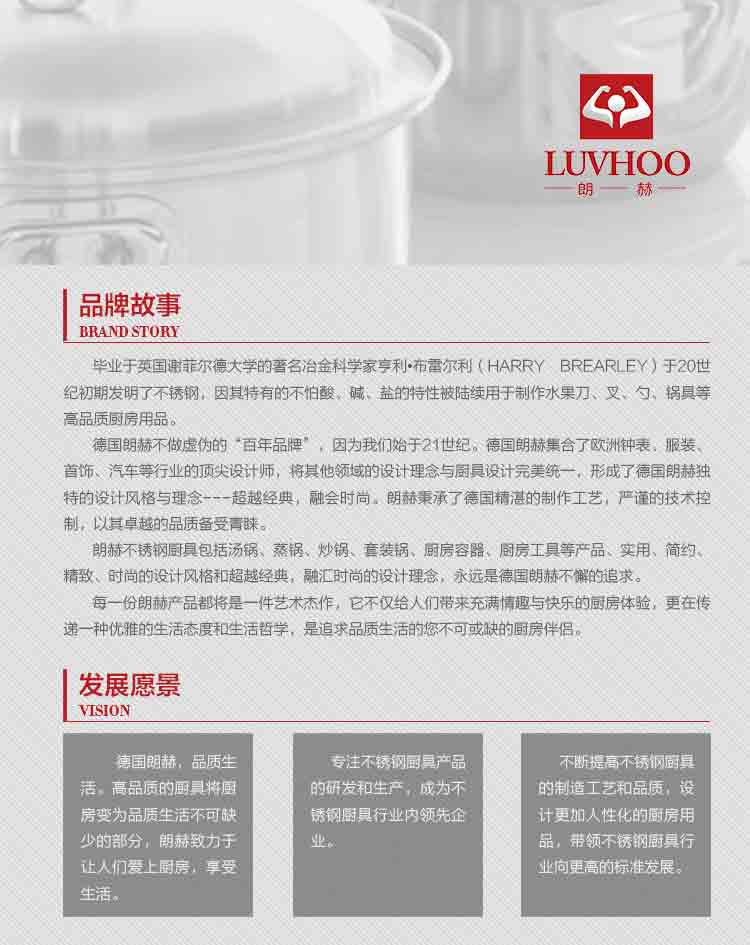 LUVHOO
朗 赫

品牌故事
BRAND STORY

毕业于英国谢菲尔德大学的著名冶金科学家亨利•布雷尔利（HARRY BREARLEY）于20世纪初期发明了不锈钢，因其特有的不怕酸、碱、盐的特性被陆续用于制作水果刀、叉、勺、锅具等高品质厨房用品。

德国朗赫不做虚伪的“百年品牌”，因为我们始于21世纪。德国朗赫集合了欧洲钟表、服装、首饰、汽车等行业的顶尖设计师，将其他领域的设计理念与厨具设计完美统一，形成了德国朗赫独特的设计风格与理念---超越经典，融会时尚。朗赫秉承了德国精湛的制作工艺，严谨的技术控制，以其卓越的品质备受青睐。

朗赫不锈钢厨具包括汤锅、蒸锅、炒锅、套装锅、厨房容器、厨房工具等产品、实用、简约、精致、时尚的设计风格和超越经典，融汇时尚的设计理念，永远是德国朗赫不懈的追求。

每一份朗赫产品都将是一件艺术杰作，它不仅给人们带来充满情趣与快乐的厨房体验，更在传递一种优雅的生活态度和生活哲学，是追求品质生活的您不可或缺的厨房伴侣。

发展愿景
VISION

德国朗赫，品质生活。高品质的厨具将厨房变为品质生活不可缺少的部分，朗赫致力于让人们爱上厨房，享受生活。

专注不锈钢厨具产品的研发和生产，成为不锈钢厨具行业内领先企业。

不断提高不锈钢厨具的制造工艺和品质，设计更加人性化的厨房用品，带领不锈钢厨具行业向更高的标准发展。